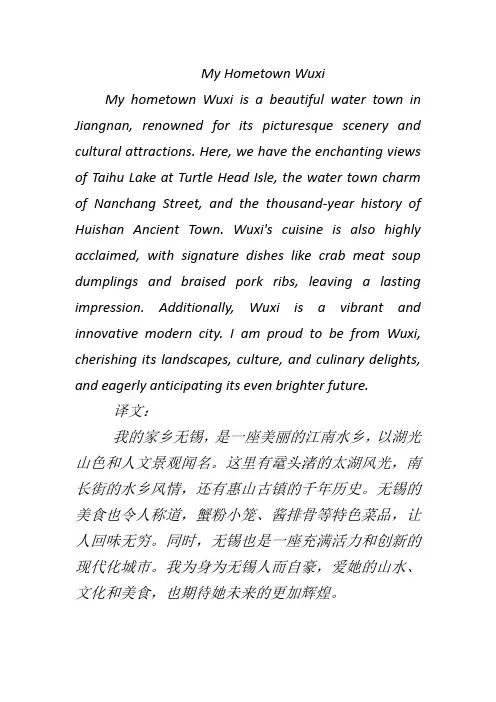 My Hometown Wuxi

My hometown Wuxi is a beautiful water town in Jiangnan, renowned for its picturesque scenery and cultural attractions. Here, we have the enchanting views of Taihu Lake at Turtle Head Isle, the water town charm of Nanchang Street, and the thousand-year history of Huishan Ancient Town. Wuxi's cuisine is also highly acclaimed, with signature dishes like crab meat soup dumplings and braised pork ribs, leaving a lasting impression. Additionally, Wuxi is a vibrant and innovative modern city. I am proud to be from Wuxi, cherishing its landscapes, culture, and culinary delights, and eagerly anticipating its even brighter future.

译文：

我的家乡无锡，是一座美丽的江南水乡，以湖光山色和人文景观闻名。这里有鼋头渚的太湖风光，南长街的水乡风情，还有惠山古镇的千年历史。无锡的美食也令人称道，蟹粉小笼、酱排骨等特色菜品，让人回味无穷。同时，无锡也是一座充满活力和创新的现代化城市。我为身为无锡人而自豪，爱她的山水、文化和美食，也期待她未来的更加辉煌。